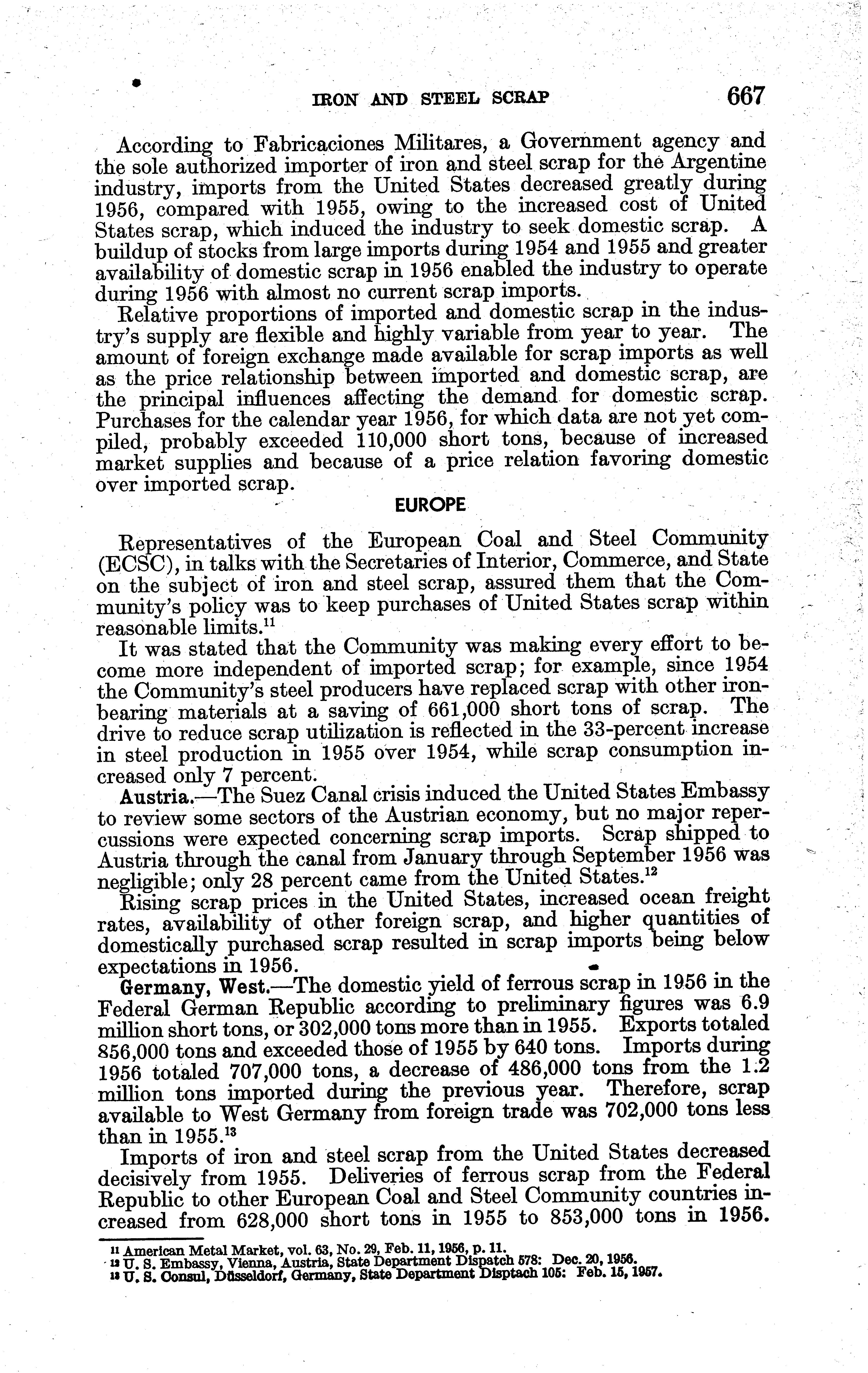 IRON AND STEEL SCRAP 667

According to Fabricaciones Militares, a Government agency and the sole authorized importer of iron and steel scrap for the Argentine industry, imports from the United States decreased greatly during 1956, compared with 1955, owing to the increased cost of United States scrap, which induced the industry to seek domestic scrap. A buildup of stocks from large imports during 1954 and 1955 and greater availability of domestic scrap in 1956 enabled the industry to operate during 1956 with almost no current scrap imports.

Relative proportions of imported and domestic scrap in the industry's supply are flexible and highly variable from year to year. The amount of foreign exchange made available for scrap imports as well as the price relationship between imported and domestic scrap, are the principal influences affecting the demand for domestic scrap. Purchases for the calendar year 1956, for which data are not yet compiled, probably exceeded 110,000 short tons, because of increased market supplies and because of a price relation favoring domestic over imported scrap.

EUROPE

Representatives of the European Coal and Steel Community (ECSC), in talks with the Secretaries of Interior, Commerce, and State on the subject of iron and steel scrap, assured them that the Community's policy was to keep purchases of United States scrap within reasonable limits.$^{11}$

It was stated that the Community was making every effort to become more independent of imported scrap; for example, since 1954 the Community's steel producers have replaced scrap with other iron-bearing materials at a saving of 661,000 short tons of scrap. The drive to reduce scrap utilization is reflected in the 33-percent increase in steel production in 1955 over 1954, while scrap consumption increased only 7 percent.

Austria.—The Suez Canal crisis induced the United States Embassy to review some sectors of the Austrian economy, but no major repercussions were expected concerning scrap imports. Scrap shipped to Austria through the canal from January through September 1956 was negligible; only 28 percent came from the United States.$^{12}$

Rising scrap prices in the United States, increased ocean freight rates, availability of other foreign scrap, and higher quantities of domestically purchased scrap resulted in scrap imports being below expectations in 1956.

Germany, West.—The domestic yield of ferrous scrap in 1956 in the Federal German Republic according to preliminary figures was 6.9 million short tons, or 302,000 tons more than in 1955. Exports totaled 856,000 tons and exceeded those of 1955 by 640 tons. Imports during 1956 totaled 707,000 tons, a decrease of 486,000 tons from the 1.2 million tons imported during the previous year. Therefore, scrap available to West Germany from foreign trade was 702,000 tons less than in 1955.$^{13}$

Imports of iron and steel scrap from the United States decreased decisively from 1955. Deliveries of ferrous scrap from the Federal Republic to other European Coal and Steel Community countries increased from 628,000 short tons in 1955 to 853,000 tons in 1956.

$^{11}$ American Metal Market, vol. 63, No. 29, Feb. 11, 1956, p. 11.
$^{12}$ U. S. Embassy, Vienna, Austria, State Department Dispatch 578: Dec. 20, 1956.
$^{13}$ U. S. Consul, Düsseldorf, Germany, State Department Disptach 105: Feb. 15, 1957.